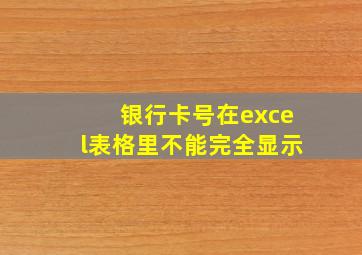 银行卡号在excel表格里不能完全显示